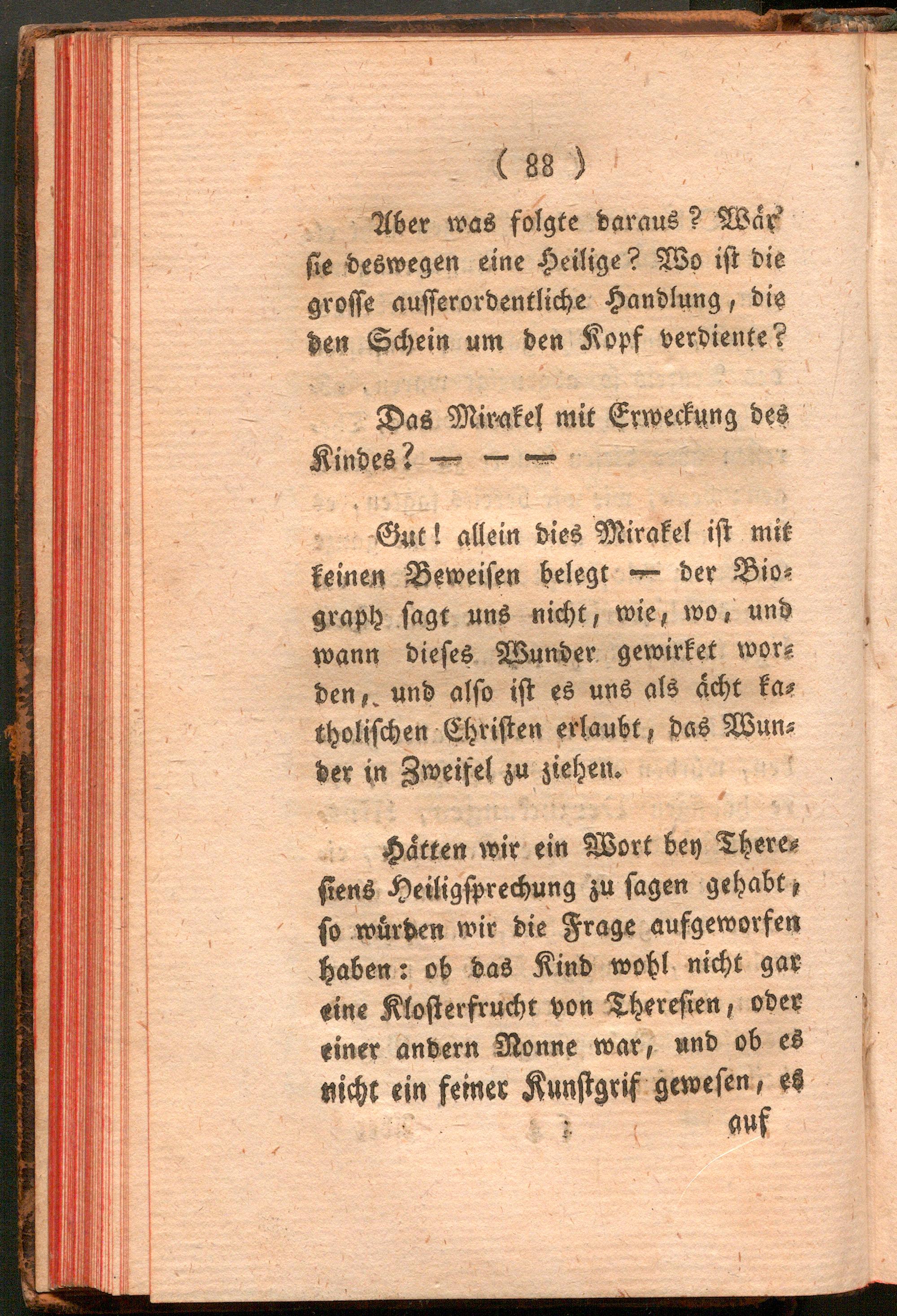 ( 88 )

Aber was folgte daraus? Wär sie deswegen eine Heilige? Wo ist die grosse ausserordentliche Handlung, die den Schein um den Kopf verdiente?

Das Mirakel mit Erweckung des Kindes? — — —

Gut! allein dies Mirakel ist mit keinen Beweisen belegt — der Biograph sagt uns nicht, wie, wo, und wann dieses Wunder gewirket worden, und also ist es uns als ächt katholischen Christen erlaubt, das Wunder in Zweifel zu ziehen.

Hätten wir ein Wort bey Theresiens Heiligsprechung zu sagen gehabt, so würden wir die Frage aufgeworfen haben: ob das Kind wohl nicht gar eine Klosterfrucht von Theresien, oder einer andern Nonne war, und ob es nicht ein feiner Kunstgrif gewesen, es

auf